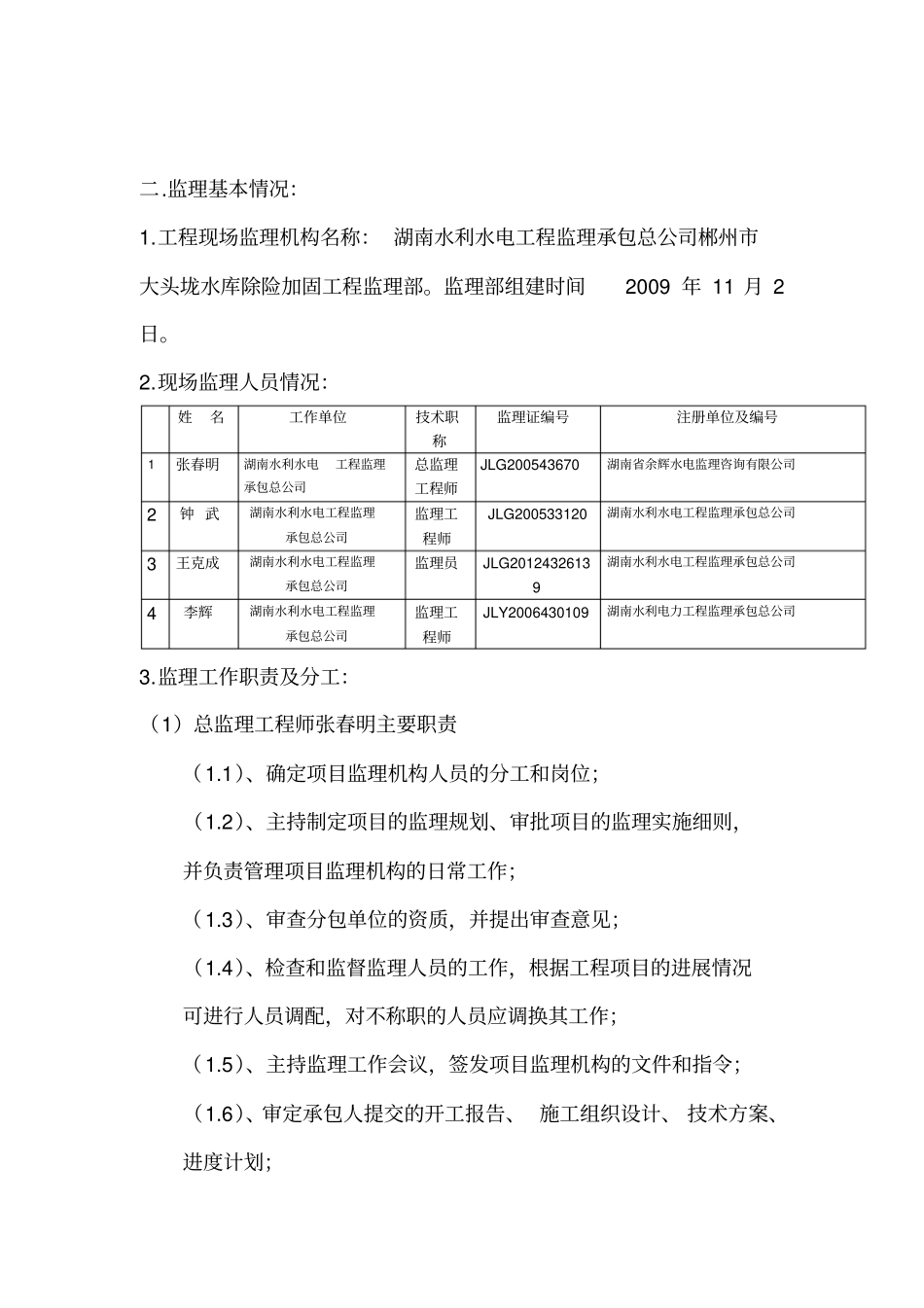 二.监理基本情况：

1.工程现场监理机构名称： 湖南水利水电工程监理承包总公司郴州市大头垅水库除险加固工程监理部。监理部组建时间 2009 年 11 月 2 日。

2.现场监理人员情况：

| | 姓 名 | 工作单位 | 技术职称 | 监理证编号 | 注册单位及编号 |
|---|---|---|---|---|---|
| 1 | 张春明 | 湖南水利水电 工程监理承包总公司 | 总监理工程师 | JLG200543670 | 湖南省余辉水电监理咨询有限公司 |
| 2 | 钟 武 | 湖南水利水电工程监理承包总公司 | 监理工程师 | JLG200533120 | 湖南水利水电工程监理承包总公司 |
| 3 | 王克成 | 湖南水利水电工程监理承包总公司 | 监理员 | JLG20124326139 | 湖南水利水电工程监理承包总公司 |
| 4 | 李辉 | 湖南水利水电工程监理承包总公司 | 监理工程师 | JLY2006430109 | 湖南水利电力工程监理承包总公司 |

3.监理工作职责及分工：

（1）总监理工程师张春明主要职责

（1.1）、确定项目监理机构人员的分工和岗位；

（1.2）、主持制定项目的监理规划、审批项目的监理实施细则，并负责管理项目监理机构的日常工作；

（1.3）、审查分包单位的资质，并提出审查意见；

（1.4）、检查和监督监理人员的工作，根据工程项目的进展情况可进行人员调配，对不称职的人员应调换其工作；

（1.5）、主持监理工作会议，签发项目监理机构的文件和指令；

（1.6）、审定承包人提交的开工报告、 施工组织设计、 技术方案、进度计划；